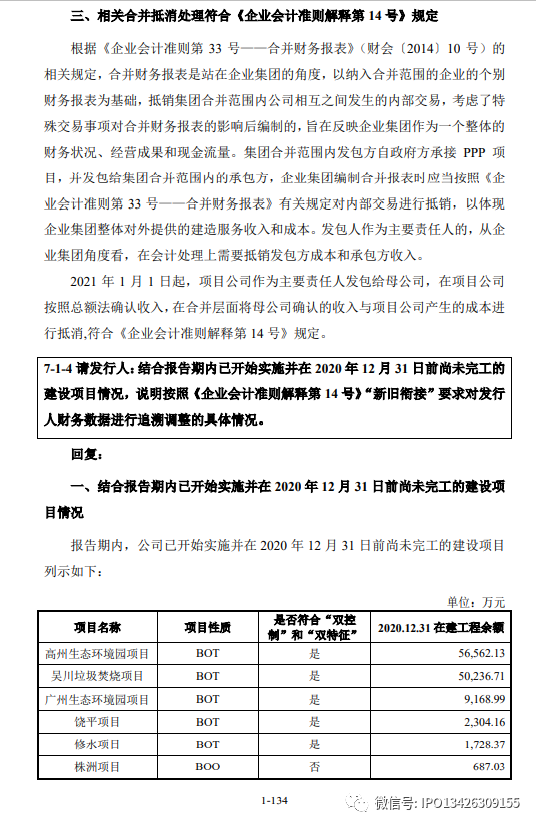 三、相关合并抵消处理符合《企业会计准则解释第 14 号》规定

根据《企业会计准则第 33 号——合并财务报表》（财会〔2014〕10 号）的相关规定，合并财务报表是站在企业集团的角度，以纳入合并范围的企业的个别财务报表为基础，抵销集团合并范围内公司相互之间发生的内部交易，考虑了特殊交易事项对合并财务报表的影响后编制的，旨在反映企业集团作为一个整体的财务状况、经营成果和现金流量。集团合并范围内发包方自政府方承接 PPP 项目，并发包给集团合并范围内的承包方，企业集团编制合并报表时应当按照《企业会计准则第 33 号——合并财务报表》有关规定对内部交易进行抵销，以体现企业集团整体对外提供的建造服务收入和成本。发包人作为主要责任人的，从企业集团角度看，在会计处理上需要抵销发包方成本和承包方收入。

2021 年 1 月 1 日起，项目公司作为主要责任人发包给母公司，在项目公司按照总额法确认收入，在合并层面将母公司确认的收入与项目公司产生的成本进行抵消,符合《企业会计准则解释第 14 号》规定。

7-1-4 请发行人：结合报告期内已开始实施并在 2020 年 12 月 31 日前尚未完工的建设项目情况，说明按照《企业会计准则解释第 14 号》"新旧衔接"要求对发行人财务数据进行追溯调整的具体情况。

回复：

一、结合报告期内已开始实施并在 2020 年 12 月 31 日前尚未完工的建设项目情况

报告期内，公司已开始实施并在 2020 年 12 月 31 日前尚未完工的建设项目列示如下：

单位：万元

| 项目名称 | 项目性质 | 是否符合"双控制"和"双特征" | 2020.12.31 在建工程余额 |
|---|---|---|---|
| 高州生态环境园项目 | BOT | 是 | 56,562.13 |
| 吴川垃圾焚烧项目 | BOT | 是 | 50,236.71 |
| 广州生态环境园项目 | BOT | 是 | 9,168.99 |
| 饶平项目 | BOT | 是 | 2,304.16 |
| 修水项目 | BOT | 是 | 1,728.37 |
| 株洲项目 | BOO | 否 | 687.03 |

1-134

微信号: IPO13426309155